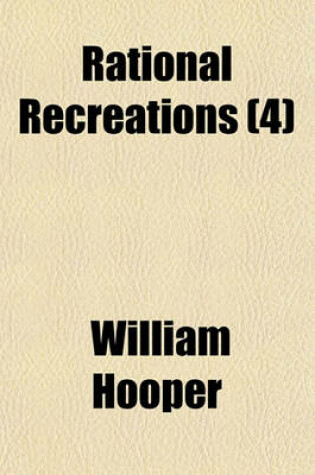 Rational Recreations (4)

William Hooper